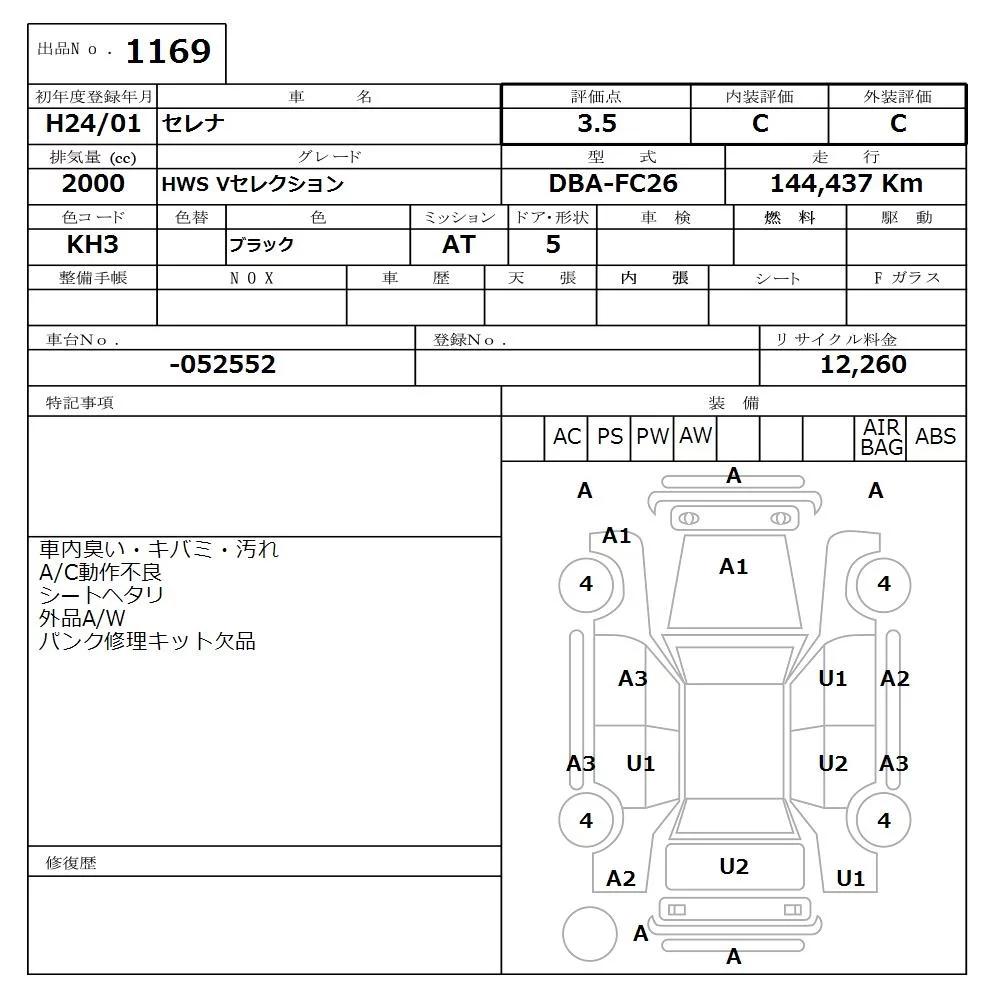 出品No. 1169

初年度登録年月
H24/01

車名
セレナ

評価点
3.5

内装評価
C

外装評価
C

排気量 (cc)
2000

グレード
HWS Vセレクション

型式
DBA-FC26

走行
144,437 Km

色コード
KH3

色替

色
ブラック

ミッション
AT

ドア・形状
5

車検

燃料

駆動

整備手帳

NOX

車歴

天張

内張

シート

Fガラス

車台No.
-052552

登録No.

リサイクル料金
12,260

特記事項

車内臭い・キバミ・汚れ
A/C動作不良
シートヘタリ
外品A/W
パンク修理キット欠品

修復歴

装備

AC PS PW AW AIR BAG ABS

A
A
A
A1
A1
4
4
A3
U1
A2
A3
U1
U2
A3
4
4
A2
U2
U1
A
A